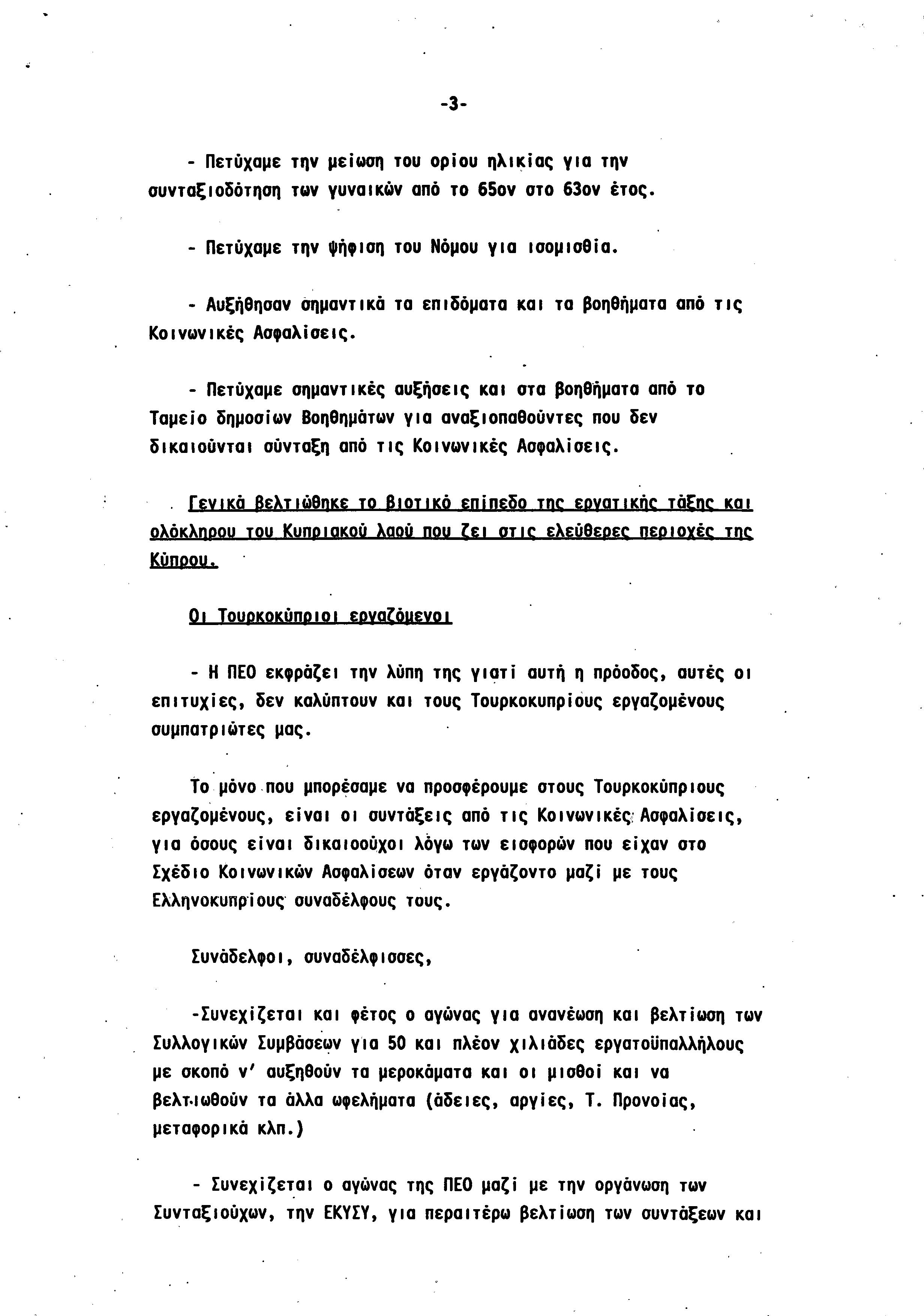 -3-

- Πετύχαμε την μείωση του ορίου ηλικίας για την συνταξιοδότηση των γυναικών από το 65ον στο 63ον έτος.

- Πετύχαμε την ψήφιση του Νόμου για ισομισθία.

- Αυξήθησαν σημαντικά τα επιδόματα και τα βοηθήματα από τις Κοινωνικές Ασφαλίσεις.

- Πετύχαμε σημαντικές αυξήσεις και στα βοηθήματα από το Ταμείο δημοσίων Βοηθημάτων για αναξιοπαθούντες που δεν δικαιούνται σύνταξη από τις Κοινωνικές Ασφαλίσεις.

Γενικά βελτιώθηκε το βιοτικό επίπεδο της εργατικής τάξης και ολόκληρου του Κυπριακού λαού που ζει στις ελεύθερες περιοχές της Κύπρου.

Οι Τουρκοκύπριοι εργαζόμενοι

- Η ΠΕΟ εκφράζει την λύπη της γιατί αυτή η πρόοδος, αυτές οι επιτυχίες, δεν καλύπτουν και τους Τουρκοκυπρίους εργαζομένους συμπατριώτες μας.

Το μόνο που μπορέσαμε να προσφέρουμε στους Τουρκοκύπριους εργαζομένους, είναι οι συντάξεις από τις Κοινωνικές Ασφαλίσεις, για όσους είναι δικαιούχοι λόγω των εισφορών που είχαν στο Σχέδιο Κοινωνικών Ασφαλίσεων όταν εργάζοντο μαζί με τους Ελληνοκυπρίους συναδέλφους τους.

Συνάδελφοι, συναδέλφισσες,

-Συνεχίζεται και φέτος ο αγώνας για ανανέωση και βελτίωση των Συλλογικών Συμβάσεων για 50 και πλέον χιλιάδες εργατοϋπαλλήλους με σκοπό ν' αυξηθούν τα μεροκάματα και οι μισθοί και να βελτιωθούν τα άλλα ωφελήματα (άδειες, αργίες, Τ. Προνοίας, μεταφορικά κλπ.)

- Συνεχίζεται ο αγώνας της ΠΕΟ μαζί με την οργάνωση των Συνταξιούχων, την ΕΚΥΣΥ, για περαιτέρω βελτίωση των συντάξεων και